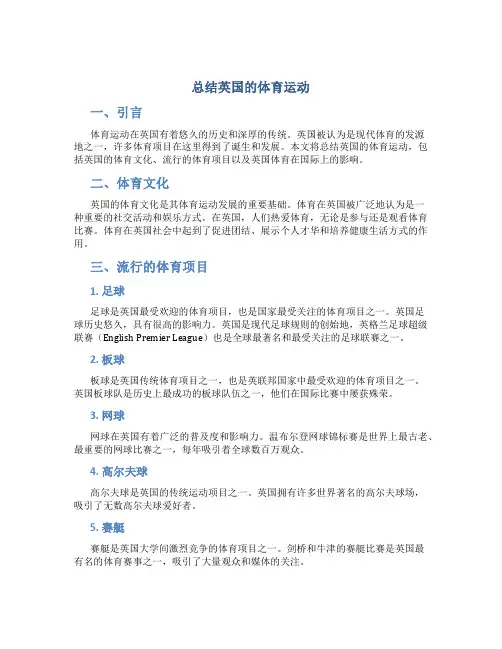 总结英国的体育运动

一、引言

体育运动在英国有着悠久的历史和深厚的传统。英国被认为是现代体育的发源地之一，许多体育项目在这里得到了诞生和发展。本文将总结英国的体育运动，包括英国的体育文化、流行的体育项目以及英国体育在国际上的影响。

二、体育文化

英国的体育文化是其体育运动发展的重要基础。体育在英国被广泛地认为是一种重要的社交活动和娱乐方式。在英国，人们热爱体育，无论是参与还是观看体育比赛。体育在英国社会中起到了促进团结、展示个人才华和培养健康生活方式的作用。

三、流行的体育项目

1. 足球

足球是英国最受欢迎的体育项目，也是国家最受关注的体育项目之一。英国足球历史悠久，具有很高的影响力。英国是现代足球规则的创始地，英格兰足球超级联赛（English Premier League）也是全球最著名和最受关注的足球联赛之一。

2. 板球

板球是英国传统体育项目之一，也是英联邦国家中最受欢迎的体育项目之一。英国板球队是历史上最成功的板球队伍之一，他们在国际比赛中屡获殊荣。

3. 网球

网球在英国有着广泛的普及度和影响力。温布尔登网球锦标赛是世界上最古老、最重要的网球比赛之一，每年吸引着全球数百万观众。

4. 高尔夫球

高尔夫球是英国的传统运动项目之一。英国拥有许多世界著名的高尔夫球场，吸引了无数高尔夫球爱好者。

5. 赛艇

赛艇是英国大学间激烈竞争的体育项目之一。剑桥和牛津的赛艇比赛是英国最有名的体育赛事之一，吸引了大量观众和媒体的关注。